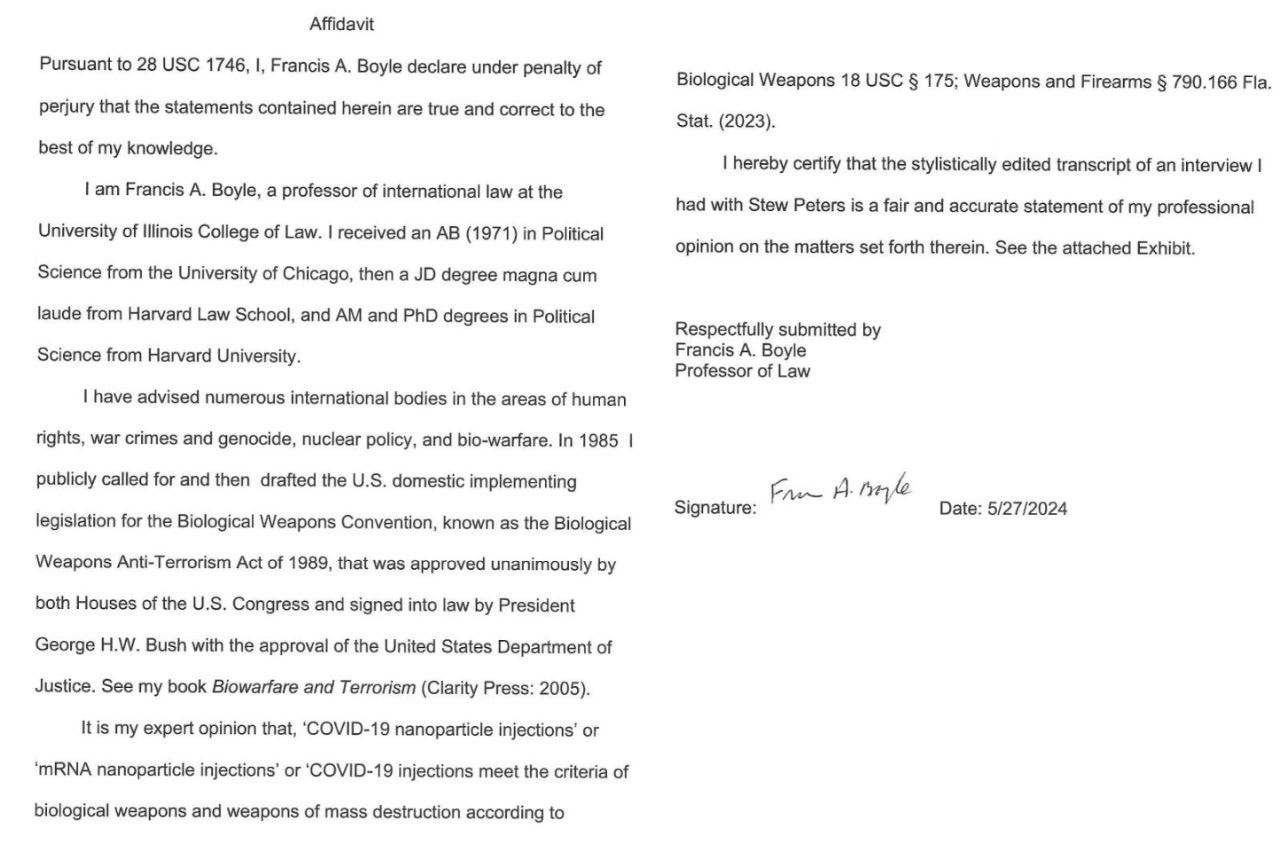 Affidavit

Pursuant to 28 USC 1746, I, Francis A. Boyle declare under penalty of perjury that the statements contained herein are true and correct to the best of my knowledge.

I am Francis A. Boyle, a professor of international law at the University of Illinois College of Law. I received an AB (1971) in Political Science from the University of Chicago, then a JD degree magna cum laude from Harvard Law School, and AM and PhD degrees in Political Science from Harvard University.

I have advised numerous international bodies in the areas of human rights, war crimes and genocide, nuclear policy, and bio-warfare. In 1985 I publicly called for and then drafted the U.S. domestic implementing legislation for the Biological Weapons Convention, known as the Biological Weapons Anti-Terrorism Act of 1989, that was approved unanimously by both Houses of the U.S. Congress and signed into law by President George H.W. Bush with the approval of the United States Department of Justice. See my book Biowarfare and Terrorism (Clarity Press: 2005).

It is my expert opinion that, 'COVID-19 nanoparticle injections' or 'mRNA nanoparticle injections' or 'COVID-19 injections meet the criteria of biological weapons and weapons of mass destruction according to

Biological Weapons 18 USC § 175; Weapons and Firearms § 790.166 Fla. Stat. (2023).

I hereby certify that the stylistically edited transcript of an interview I had with Stew Peters is a fair and accurate statement of my professional opinion on the matters set forth therein. See the attached Exhibit.

Respectfully submitted by
Francis A. Boyle
Professor of Law

Signature: Fran A. Boyle Date: 5/27/2024